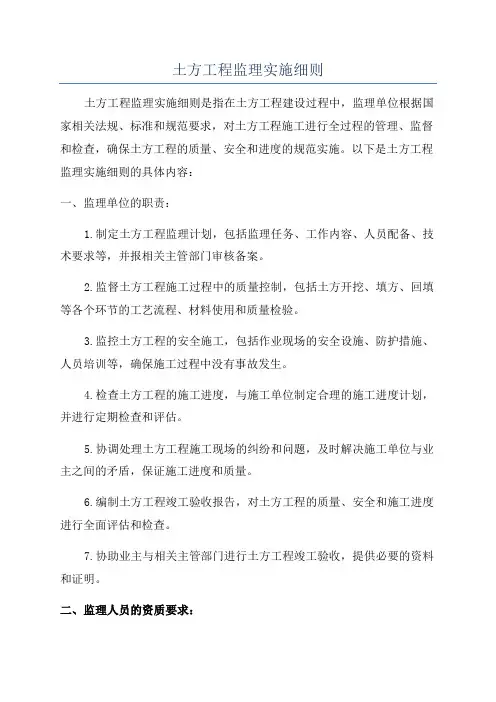 土方工程监理实施细则

土方工程监理实施细则是指在土方工程建设过程中，监理单位根据国家相关法规、标准和规范要求，对土方工程施工进行全过程的管理、监督和检查，确保土方工程的质量、安全和进度的规范实施。以下是土方工程监理实施细则的具体内容：

一、监理单位的职责：

1.制定土方工程监理计划，包括监理任务、工作内容、人员配备、技术要求等，并报相关主管部门审核备案。

2.监督土方工程施工过程中的质量控制，包括土方开挖、填方、回填等各个环节的工艺流程、材料使用和质量检验。

3.监控土方工程的安全施工，包括作业现场的安全设施、防护措施、人员培训等，确保施工过程中没有事故发生。

4.检查土方工程的施工进度，与施工单位制定合理的施工进度计划，并进行定期检查和评估。

5.协调处理土方工程施工现场的纠纷和问题，及时解决施工单位与业主之间的矛盾，保证施工进度和质量。

6.编制土方工程竣工验收报告，对土方工程的质量、安全和施工进度进行全面评估和检查。

7.协助业主与相关主管部门进行土方工程竣工验收，提供必要的资料和证明。

二、监理人员的资质要求：